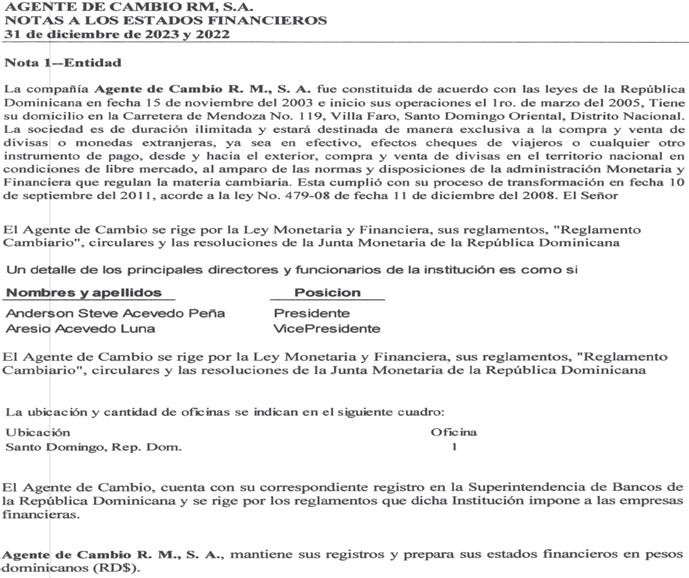 AGENTE DE CAMBIO RM, S.A.
NOTAS A LOS ESTADOS FINANCIEROS
31 de diciembre de 2023 y 2022

Nota 1--Entidad

La compañía Agente de Cambio R. M., S. A. fue constituida de acuerdo con las leyes de la República Dominicana en fecha 15 de noviembre del 2003 e inicio sus operaciones el 1ro. de marzo del 2005, Tiene su domicilio en la Carretera de Mendoza No. 119, Villa Faro, Santo Domingo Oriental, Distrito Nacional. La sociedad es de duración ilimitada y estará destinada de manera exclusiva a la compra y venta de divisas o monedas extranjeras, ya sea en efectivo, efectos cheques de viajeros o cualquier otro instrumento de pago, desde y hacia el exterior, compra y venta de divisas en el territorio nacional en condiciones de libre mercado, al amparo de las normas y disposiciones de la administración Monetaria y Financiera que regulan la materia cambiaria. Esta cumplió con su proceso de transformación en fecha 10 de septiembre del 2011, acorde a la ley No. 479-08 de fecha 11 de diciembre del 2008. El Señor

El Agente de Cambio se rige por la Ley Monetaria y Financiera, sus reglamentos, "Reglamento Cambiario", circulares y las resoluciones de la Junta Monetaria de la República Dominicana

Un detalle de los principales directores y funcionarios de la institución es como si

| Nombres y apellidos | Posicion |
|---|---|
| Anderson Steve Acevedo Peña | Presidente |
| Aresio Acevedo Luna | VicePresidente |

El Agente de Cambio se rige por la Ley Monetaria y Financiera, sus reglamentos, "Reglamento Cambiario", circulares y las resoluciones de la Junta Monetaria de la República Dominicana

La ubicación y cantidad de oficinas se indican en el siguiente cuadro:

| Ubicación | Oficina |
|---|---|
| Santo Domingo, Rep. Dom. | 1 |

El Agente de Cambio, cuenta con su correspondiente registro en la Superintendencia de Bancos de la República Dominicana y se rige por los reglamentos que dicha Institución impone a las empresas financieras.

Agente de Cambio R. M., S. A., mantiene sus registros y prepara sus estados financieros en pesos dominicanos (RD$).